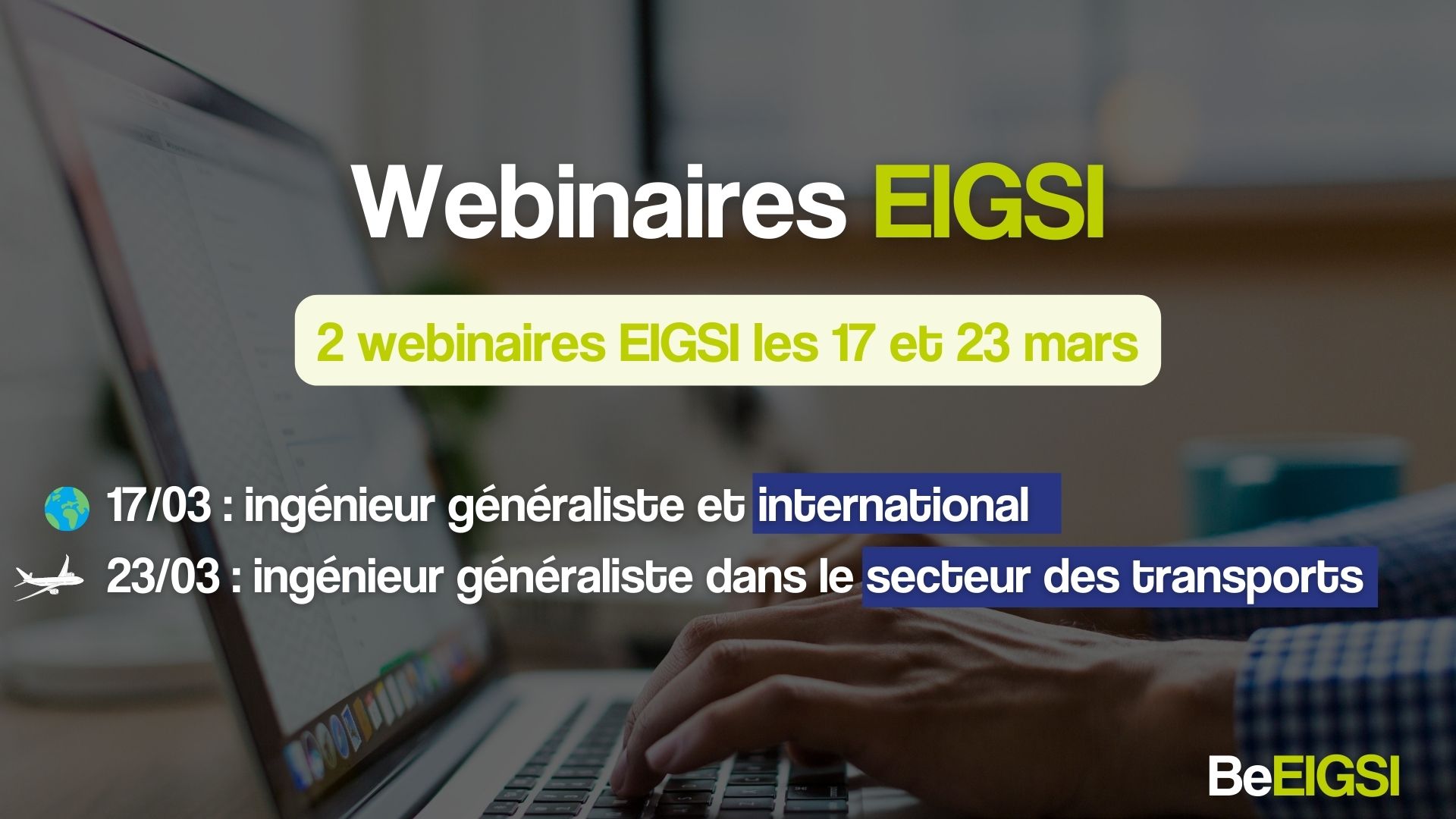 Webinaires EIGSI

2 webinaires EIGSI les 17 et 23 mars

17/03 : ingénieur généraliste et international

23/03 : ingénieur généraliste dans le secteur des transports

BeEIGSI